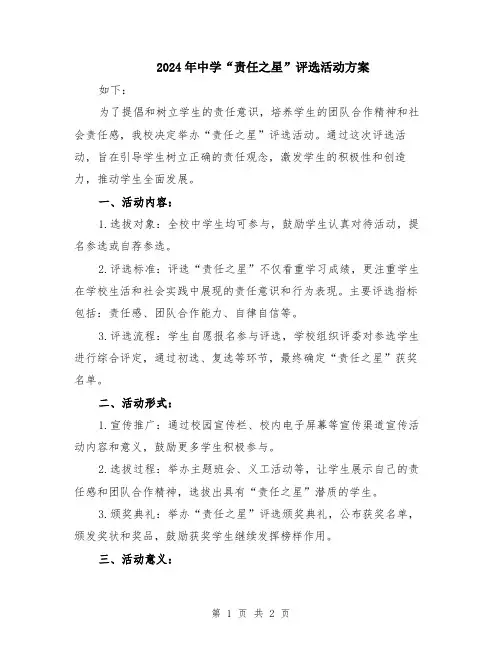 2024年中学“责任之星”评选活动方案

如下：

为了提倡和树立学生的责任意识，培养学生的团队合作精神和社会责任感，我校决定举办“责任之星”评选活动。通过这次评选活动，旨在引导学生树立正确的责任观念，激发学生的积极性和创造力，推动学生全面发展。

一、活动内容：

1.选拔对象：全校中学生均可参与，鼓励学生认真对待活动，提名参选或自荐参选。

2.评选标准：评选“责任之星”不仅看重学习成绩，更注重学生在学校生活和社会实践中展现的责任意识和行为表现。主要评选指标包括：责任感、团队合作能力、自律自信等。

3.评选流程：学生自愿报名参与评选，学校组织评委对参选学生进行综合评定，通过初选、复选等环节，最终确定“责任之星”获奖名单。

二、活动形式：

1.宣传推广：通过校园宣传栏、校内电子屏幕等宣传渠道宣传活动内容和意义，鼓励更多学生积极参与。

2.选拔过程：举办主题班会、义工活动等，让学生展示自己的责任感和团队合作精神，选拔出具有“责任之星”潜质的学生。

3.颁奖典礼：举办“责任之星”评选颁奖典礼，公布获奖名单，颁发奖状和奖品，鼓励获奖学生继续发挥榜样作用。

三、活动意义：

第 1 页 共 2 页